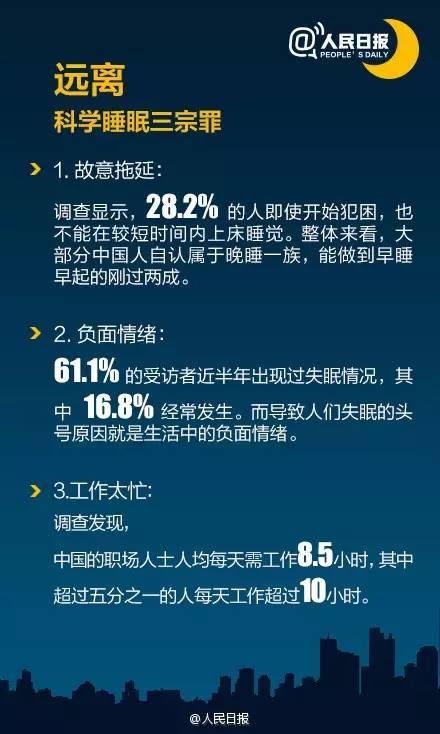 @人民日报
PEOPLE'S DAILY

远离
科学睡眠三宗罪

1. 故意拖延:
调查显示，28.2% 的人即使开始犯困，也不能在较短时间内上床睡觉。整体来看，大部分中国人自认属于晚睡一族，能做到早睡早起的刚过两成。

2. 负面情绪:
61.1% 的受访者近半年出现过失眠情况，其中 16.8% 经常发生。而导致人们失眠的头号原因就是生活中的负面情绪。

3.工作太忙:
调查发现，
中国的职场人士人均每天需工作8.5小时，其中超过五分之一的人每天工作超过10小时。

@人民日报